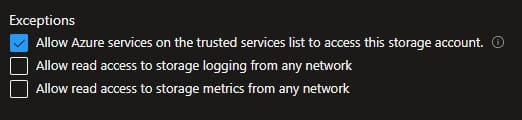 Exceptions
Allow Azure services on the trusted services list to access this storage account.
Allow read access to storage logging from any network
Allow read access to storage metrics from any network